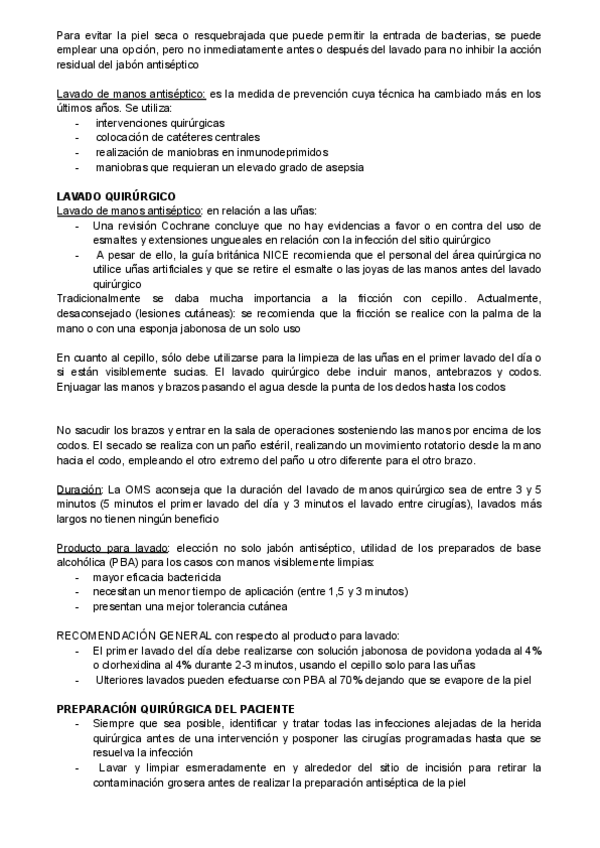 Para evitar la piel seca o resquebrajada que puede permitir la entrada de bacterias, se puede emplear una opción, pero no inmediatamente antes o después del lavado para no inhibir la acción residual del jabón antiséptico

Lavado de manos antiséptico: es la medida de prevención cuya técnica ha cambiado más en los últimos años. Se utiliza:
- intervenciones quirúrgicas
- colocación de catéteres centrales
- realización de maniobras en inmunodeprimidos
- maniobras que requieran un elevado grado de asepsia

LAVADO QUIRÚRGICO
Lavado de manos antiséptico: en relación a las uñas:
- Una revisión Cochrane concluye que no hay evidencias a favor o en contra del uso de esmaltes y extensiones ungueales en relación con la infección del sitio quirúrgico
- A pesar de ello, la guía británica NICE recomienda que el personal del área quirúrgica no utilice uñas artificiales y que se retire el esmalte o las joyas de las manos antes del lavado quirúrgico
Tradicionalmente se daba mucha importancia a la fricción con cepillo. Actualmente, desaconsejado (lesiones cutáneas): se recomienda que la fricción se realice con la palma de la mano o con una esponja jabonosa de un solo uso

En cuanto al cepillo, sólo debe utilizarse para la limpieza de las uñas en el primer lavado del día o si están visiblemente sucias. El lavado quirúrgico debe incluir manos, antebrazos y codos. Enjuagar las manos y brazos pasando el agua desde la punta de los dedos hasta los codos

No sacudir los brazos y entrar en la sala de operaciones sosteniendo las manos por encima de los codos. El secado se realiza con un paño estéril, realizando un movimiento rotatorio desde la mano hacia el codo, empleando el otro extremo del paño u otro diferente para el otro brazo.

Duración: La OMS aconseja que la duración del lavado de manos quirúrgico sea de entre 3 y 5 minutos (5 minutos el primer lavado del día y 3 minutos el lavado entre cirugías), lavados más largos no tienen ningún beneficio

Producto para lavado: elección no solo jabón antiséptico, utilidad de los preparados de base alcohólica (PBA) para los casos con manos visiblemente limpias:
- mayor eficacia bactericida
- necesitan un menor tiempo de aplicación (entre 1,5 y 3 minutos)
- presentan una mejor tolerancia cutánea

RECOMENDACIÓN GENERAL con respecto al producto para lavado:
- El primer lavado del día debe realizarse con solución jabonosa de povidona yodada al 4% o clorhexidina al 4% durante 2-3 minutos, usando el cepillo solo para las uñas
- Ulteriores lavados pueden efectuarse con PBA al 70% dejando que se evapore de la piel

PREPARACIÓN QUIRÚRGICA DEL PACIENTE
- Siempre que sea posible, identificar y tratar todas las infecciones alejadas de la herida quirúrgica antes de una intervención y posponer las cirugías programadas hasta que se resuelva la infección
- Lavar y limpiar esmeradamente en y alrededor del sitio de incisión para retirar la contaminación grosera antes de realizar la preparación antiséptica de la piel